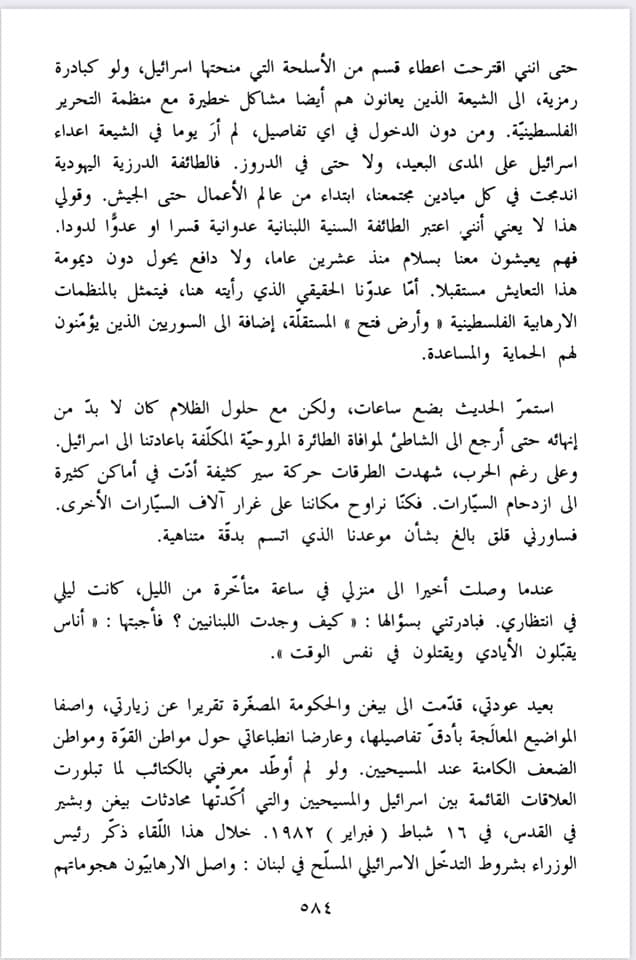 حتى انني اقترحت اعطاء قسم من الأسلحة التي منحتها اسرائيل، ولو كبادرة رمزية، الى الشيعة الذين يعانون هم أيضا مشاكل خطيرة مع منظمة التحرير الفلسطينيّة. ومن دون الدخول في اي تفاصيل، لم أرَ يوما في الشيعة اعداء اسرائيل على المدى البعيد، ولا حتى في الدروز. فالطائفة الدرزية اليهودية اندمجت في كل ميادين مجتمعنا، ابتداء من عالم الأعمال حتى الجيش. وقولي هذا لا يعني أنني اعتبر الطائفة السنية اللبنانية عدوانية قسرا او عدوًّا لدودا. فهم يعيشون معنا بسلام منذ عشرين عاما، ولا دافع يحول دون ديمومة هذا التعايش مستقبلا. أمّا عدوّنا الحقيقي الذي رأيته هنا، فيتمثل بالمنظمات الارهابية الفلسطينية « وأرض فتح » المستقلّة، إضافة الى السوريين الذين يؤمّنون لهم الحماية والمساعدة.

استمرّ الحديث بضع ساعات، ولكن مع حلول الظلام كان لا بدّ من إنهائه حتى أرجع الى الشاطئ لموافاة الطائرة المروحيّة المكلّفة باعادتنا الى اسرائيل. وعلى رغم الحرب، شهدت الطرقات حركة سير كثيفة أدّت في أماكن كثيرة الى ازدحام السيّارات. فكنّا نراوح مكاننا على غرار آلاف السيّارات الأخرى. فساورني قلق بالغ بشأن موعدنا الذي اتسم بدقّة متناهية.

عندما وصلت أخيرا الى منزلي في ساعة متأخّرة من الليل، كانت ليلي في انتظاري. فبادرتني بسؤالها : « كيف وجدت اللبنانيين ؟ فأجبتها : « أناس يقبّلون الأيادي ويقتلون في نفس الوقت ».

بعيد عودتي، قدّمت الى بيغن والحكومة المصغّرة تقريرا عن زيارتي، واصفا المواضيع المعالَجة بأدقّ تفاصيلها، وعارضا انطباعاتي حول مواطن القوّة ومواطن الضعف الكامنة عند المسيحيين. ولو لم أوطّد معرفتي بالكتائب لما تبلورت العلاقات القائمة بين اسرائيل والمسيحيين والتي أكّدتها محادثات بيغن وبشير في القدس، في ١٦ شباط ( فبراير ) ١٩٨٢. خلال هذا اللّقاء ذكّر رئيس الوزراء بشروط التدخّل الاسرائيلي المسلّح في لبنان : واصل الارهابيّون هجوماتهم

٥٨٤